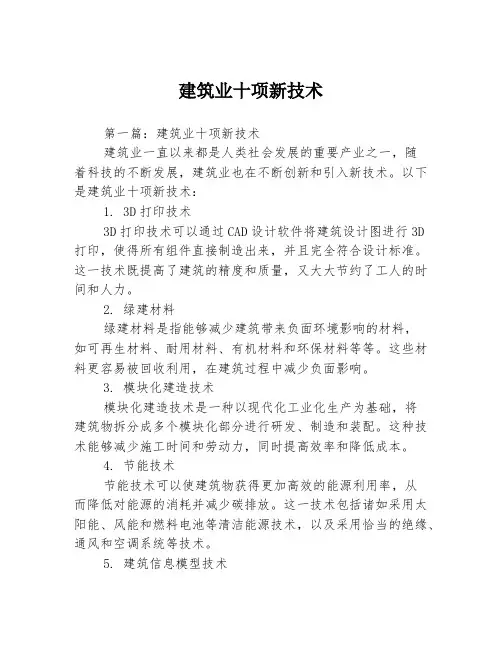 建筑业十项新技术

第一篇：建筑业十项新技术

建筑业一直以来都是人类社会发展的重要产业之一，随着科技的不断发展，建筑业也在不断创新和引入新技术。以下是建筑业十项新技术：

1. 3D 打印技术

3D 打印技术可以通过 CAD 设计软件将建筑设计图进行 3D 打印，使得所有组件直接制造出来，并且完全符合设计标准。这一技术既提高了建筑的精度和质量，又大大节约了工人的时间和人力。

2. 绿建材料

绿建材料是指能够减少建筑带来负面环境影响的材料，如可再生材料、耐用材料、有机材料和环保材料等等。这些材料更容易被回收利用，在建筑过程中减少负面影响。

3. 模块化建造技术

模块化建造技术是一种以现代化工业化生产为基础，将建筑物拆分成多个模块化部分进行研发、制造和装配。这种技术能够减少施工时间和劳动力，同时提高效率和降低成本。

4. 节能技术

节能技术可以使建筑物获得更加高效的能源利用率，从而降低对能源的消耗并减少碳排放。这一技术包括诸如采用太阳能、风能和燃料电池等清洁能源技术，以及采用恰当的绝缘、通风和空调系统等技术。

5. 建筑信息模型技术